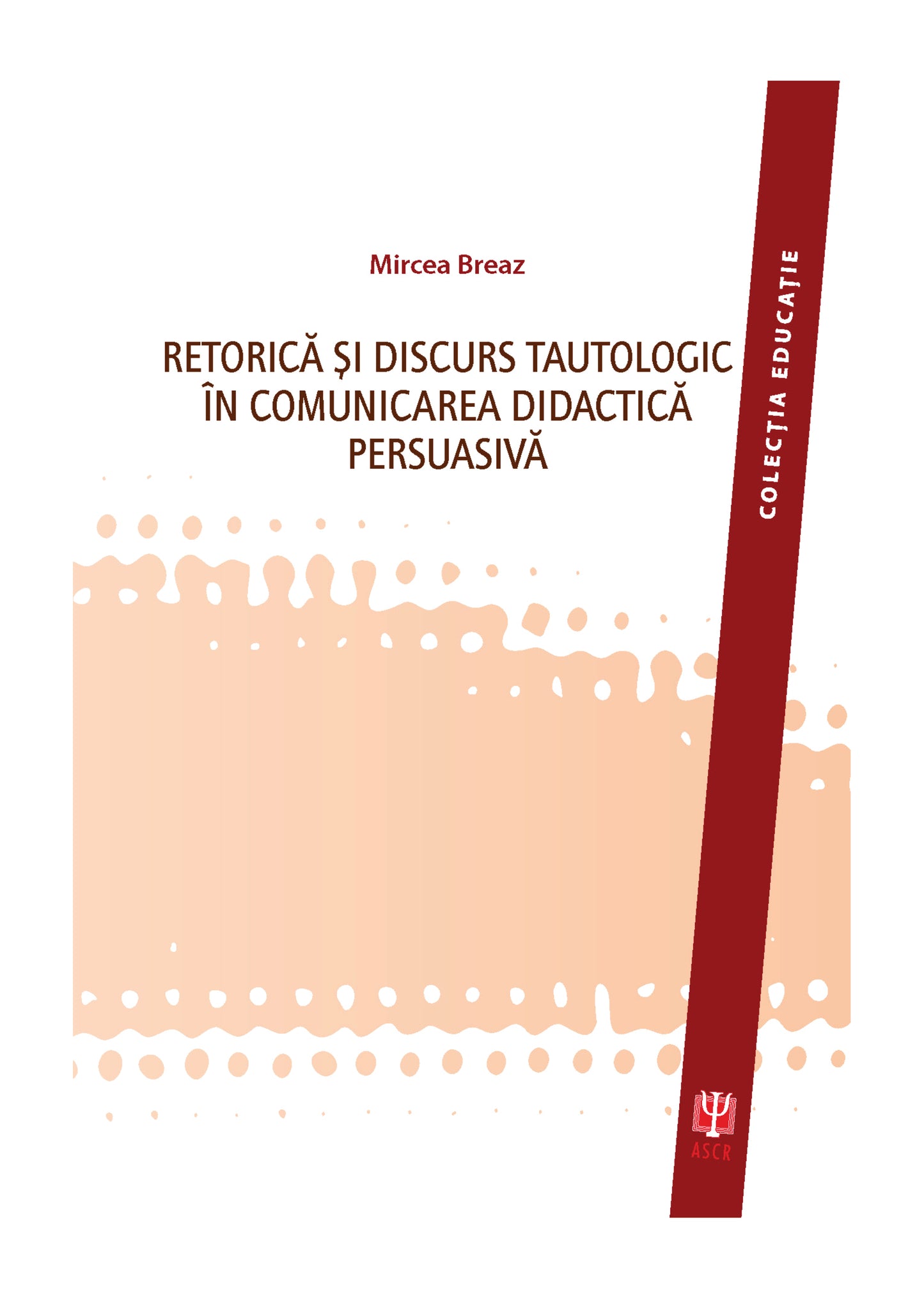 Mircea Breaz

RETORICĂ ȘI DISCURS TAUTOLOGIC ÎN COMUNICAREA DIDACTICĂ PERSUASIVĂ

COLECȚIA EDUCAȚIE

Ψ
ASCR